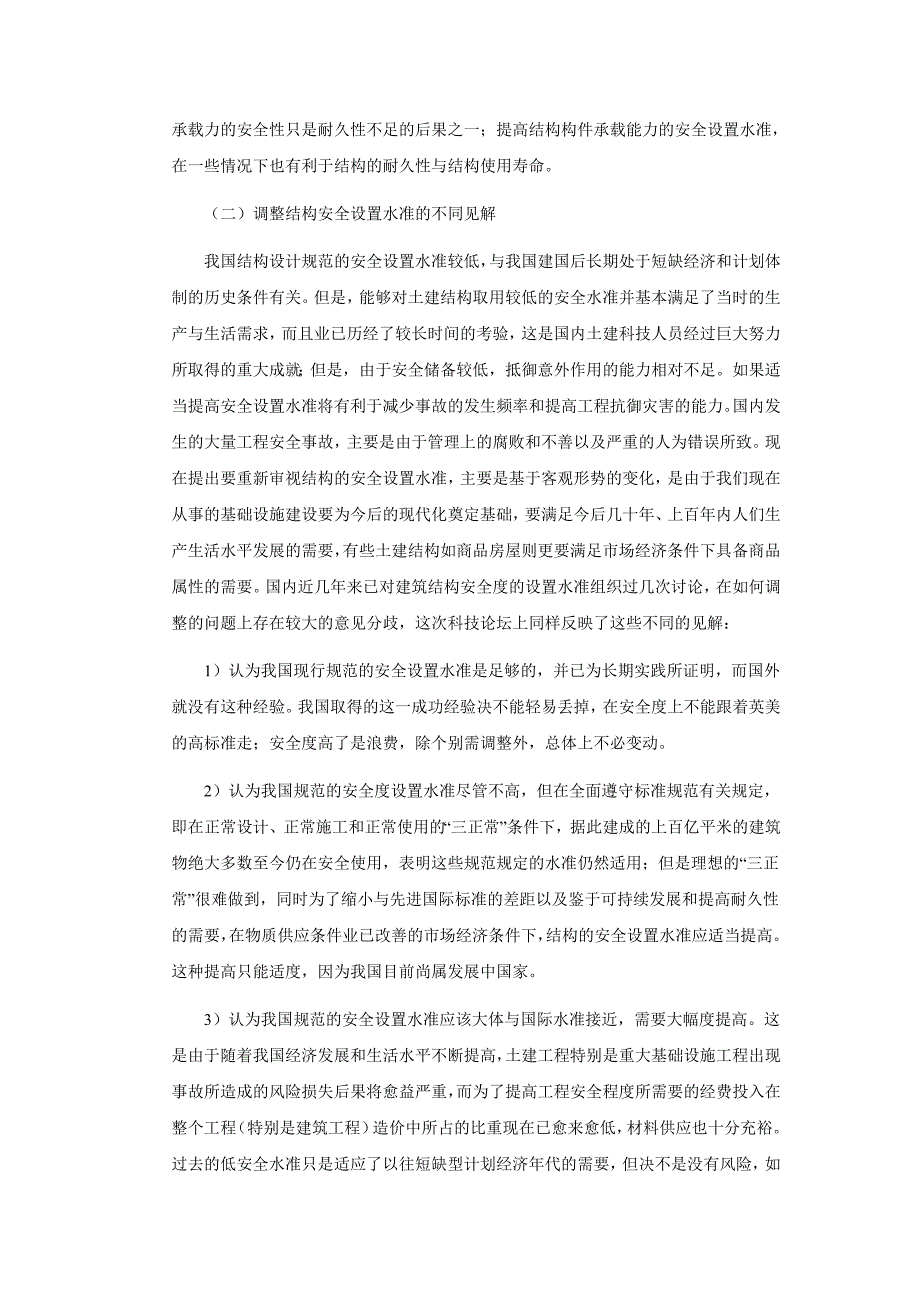 承载力的安全性只是耐久性不足的后果之一；提高结构构件承载能力的安全设置水准，在一些情况下也有利于结构的耐久性与结构使用寿命。

（二）调整结构安全设置水准的不同见解

我国结构设计规范的安全设置水准较低，与我国建国后长期处于短缺经济和计划体制的历史条件有关。但是，能够对土建结构取用较低的安全水准并基本满足了当时的生产与生活需求，而且业已历经了较长时间的考验，这是国内土建科技人员经过巨大努力所取得的重大成就；但是，由于安全储备较低，抵御意外作用的能力相对不足。如果适当提高安全设置水准将有利于减少事故的发生频率和提高工程抗御灾害的能力。国内发生的大量工程安全事故，主要是由于管理上的腐败和不善以及严重的人为错误所致。现在提出要重新审视结构的安全设置水准，主要是基于客观形势的变化，是由于我们现在从事的基础设施建设要为今后的现代化奠定基础，要满足今后几十年、上百年内人们生产生活水平发展的需要，有些土建结构如商品房屋则更要满足市场经济条件下具备商品属性的需要。国内近几年来已对建筑结构安全度的设置水准组织过几次讨论，在如何调整的问题上存在较大的意见分歧，这次科技论坛上同样反映了这些不同的见解：

1）认为我国现行规范的安全设置水准是足够的，并已为长期实践所证明，而国外就没有这种经验。我国取得的这一成功经验决不能轻易丢掉，在安全度上不能跟着英美的高标准走；安全度高了是浪费，除个别需调整外，总体上不必变动。

2）认为我国规范的安全度设置水准尽管不高，但在全面遵守标准规范有关规定，即在正常设计、正常施工和正常使用的“三正常”条件下，据此建成的上百亿平米的建筑物绝大多数至今仍在安全使用，表明这些规范规定的水准仍然适用；但是理想的“三正常”很难做到，同时为了缩小与先进国际标准的差距以及鉴于可持续发展和提高耐久性的需要，在物质供应条件业已改善的市场经济条件下，结构的安全设置水准应适当提高。这种提高只能适度，因为我国目前尚属发展中国家。

3）认为我国规范的安全设置水准应该大体与国际水准接近，需要大幅度提高。这是由于随着我国经济发展和生活水平不断提高，土建工程特别是重大基础设施工程出现事故所造成的风险损失后果将愈益严重，而为了提高工程安全程度所需要的经费投入在整个工程（特别是建筑工程）造价中所占的比重现在已愈来愈低，材料供应也十分充裕。过去的低安全水准只是适应了以往短缺型计划经济年代的需要，但决不是没有风险，如